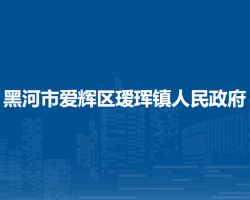 黑河市爱辉区瑷珲镇人民政府